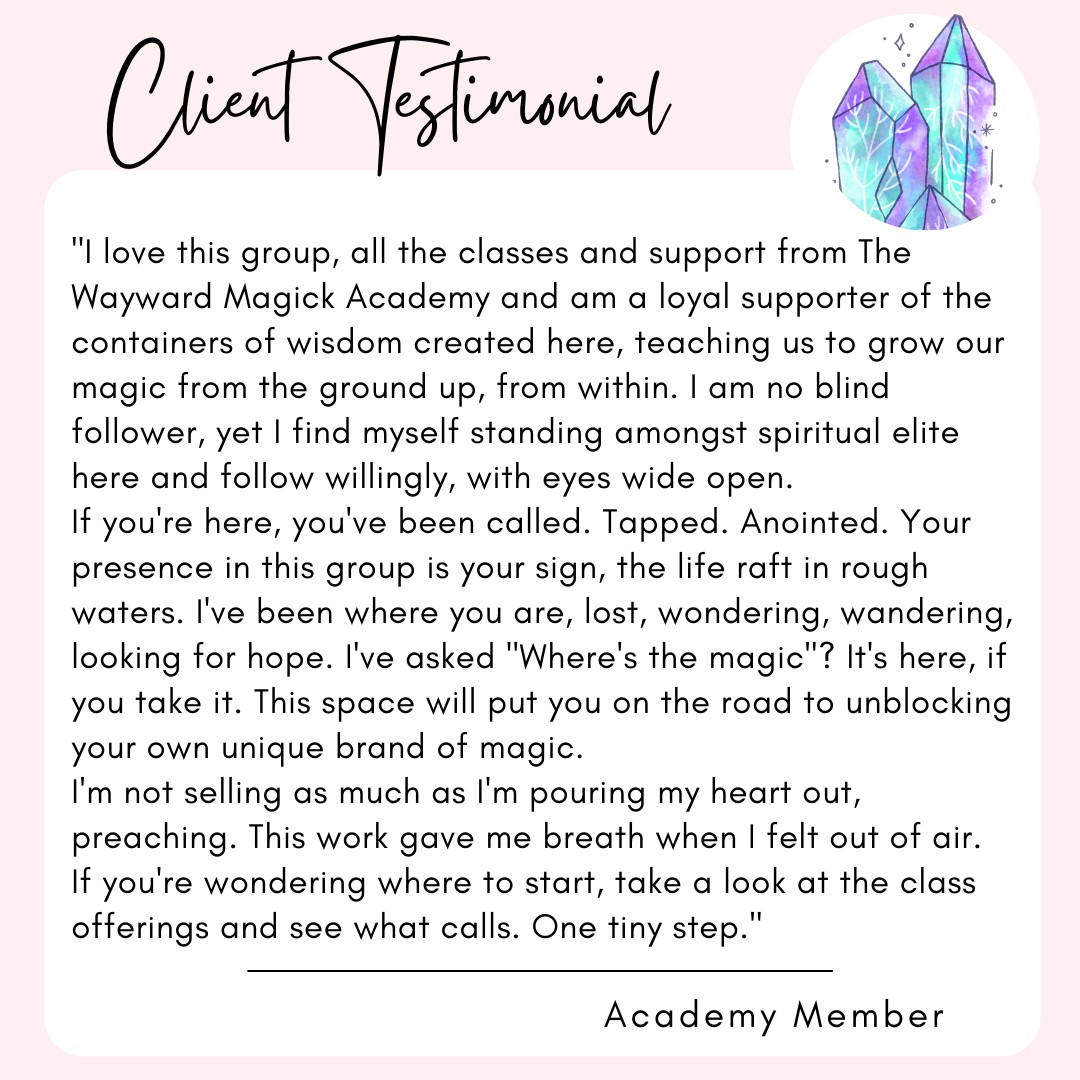 Client Testimonial

"I love this group, all the classes and support from The Wayward Magick Academy and am a loyal supporter of the containers of wisdom created here, teaching us to grow our magic from the ground up, from within. I am no blind follower, yet I find myself standing amongst spiritual elite here and follow willingly, with eyes wide open.
If you're here, you've been called. Tapped. Anointed. Your presence in this group is your sign, the life raft in rough waters. I've been where you are, lost, wondering, wandering, looking for hope. I've asked "Where's the magic"? It's here, if you take it. This space will put you on the road to unblocking your own unique brand of magic.
I'm not selling as much as I'm pouring my heart out, preaching. This work gave me breath when I felt out of air. If you're wondering where to start, take a look at the class offerings and see what calls. One tiny step."

Academy Member